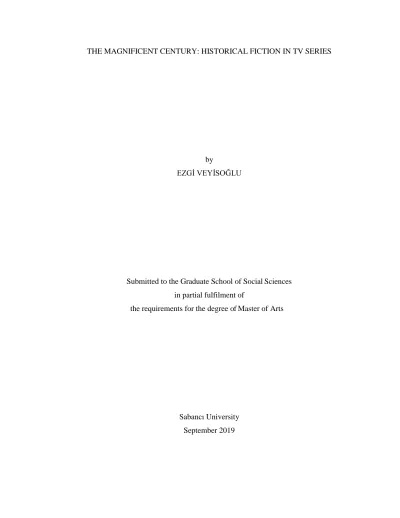 THE MAGNIFICENT CENTURY: HISTORICAL FICTION IN TV SERIES

by
EZGİ VEYİSOĞLU

Submitted to the Graduate School of Social Sciences
in partial fulfilment of
the requirements for the degree of Master of Arts

Sabancı University
September 2019